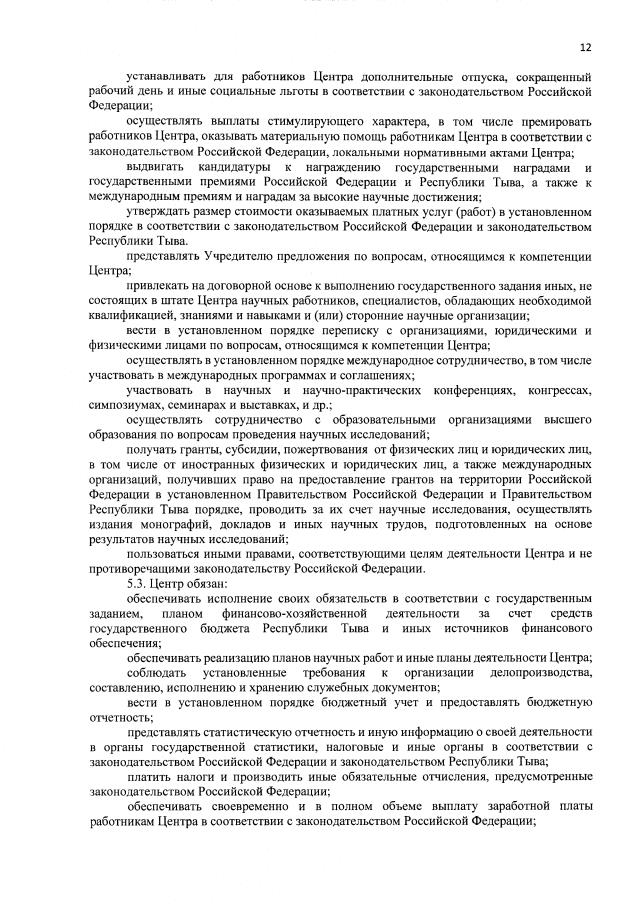 12

устанавливать для работников Центра дополнительные отпуска, сокращенный рабочий день и иные социальные льготы в соответствии с законодательством Российской Федерации;

осуществлять выплаты стимулирующего характера, в том числе премировать работников Центра, оказывать материальную помощь работникам Центра в соответствии с законодательством Российской Федерации, локальными нормативными актами Центра;

выдвигать кандидатуры к награждению государственными наградами и государственными премиями Российской Федерации и Республики Тыва, а также к международным премиям и наградам за высокие научные достижения;

утверждать размер стоимости оказываемых платных услуг (работ) в установленном порядке в соответствии с законодательством Российской Федерации и законодательством Республики Тыва.

представлять Учредителю предложения по вопросам, относящимся к компетенции Центра;

привлекать на договорной основе к выполнению государственного задания иных, не состоящих в штате Центра научных работников, специалистов, обладающих необходимой квалификацией, знаниями и навыками и (или) сторонние научные организации;

вести в установленном порядке переписку с организациями, юридическими и физическими лицами по вопросам, относящимся к компетенции Центра;

осуществлять в установленном порядке международное сотрудничество, в том числе участвовать в международных программах и соглашениях;

участвовать в научных и научно-практических конференциях, конгрессах, симпозиумах, семинарах и выставках, и др.;

осуществлять сотрудничество с образовательными организациями высшего образования по вопросам проведения научных исследований;

получать гранты, субсидии, пожертвования от физических лиц и юридических лиц, в том числе от иностранных физических и юридических лиц, а также международных организаций, получивших право на предоставление грантов на территории Российской Федерации в установленном Правительством Российской Федерации и Правительством Республики Тыва порядке, проводить за их счет научные исследования, осуществлять издания монографий, докладов и иных научных трудов, подготовленных на основе результатов научных исследований;

пользоваться иными правами, соответствующими целям деятельности Центра и не противоречащими законодательству Российской Федерации.

5.3. Центр обязан:

обеспечивать исполнение своих обязательств в соответствии с государственным заданием, планом финансово-хозяйственной деятельности за счет средств государственного бюджета Республики Тыва и иных источников финансового обеспечения;

обеспечивать реализацию планов научных работ и иные планы деятельности Центра;

соблюдать установленные требования к организации делопроизводства, составлению, исполнению и хранению служебных документов;

вести в установленном порядке бюджетный учет и предоставлять бюджетную отчетность;

представлять статистическую отчетность и иную информацию о своей деятельности в органы государственной статистики, налоговые и иные органы в соответствии с законодательством Российской Федерации и законодательством Республики Тыва;

платить налоги и производить иные обязательные отчисления, предусмотренные законодательством Российской Федерации;

обеспечивать своевременно и в полном объеме выплату заработной платы работникам Центра в соответствии с законодательством Российской Федерации;